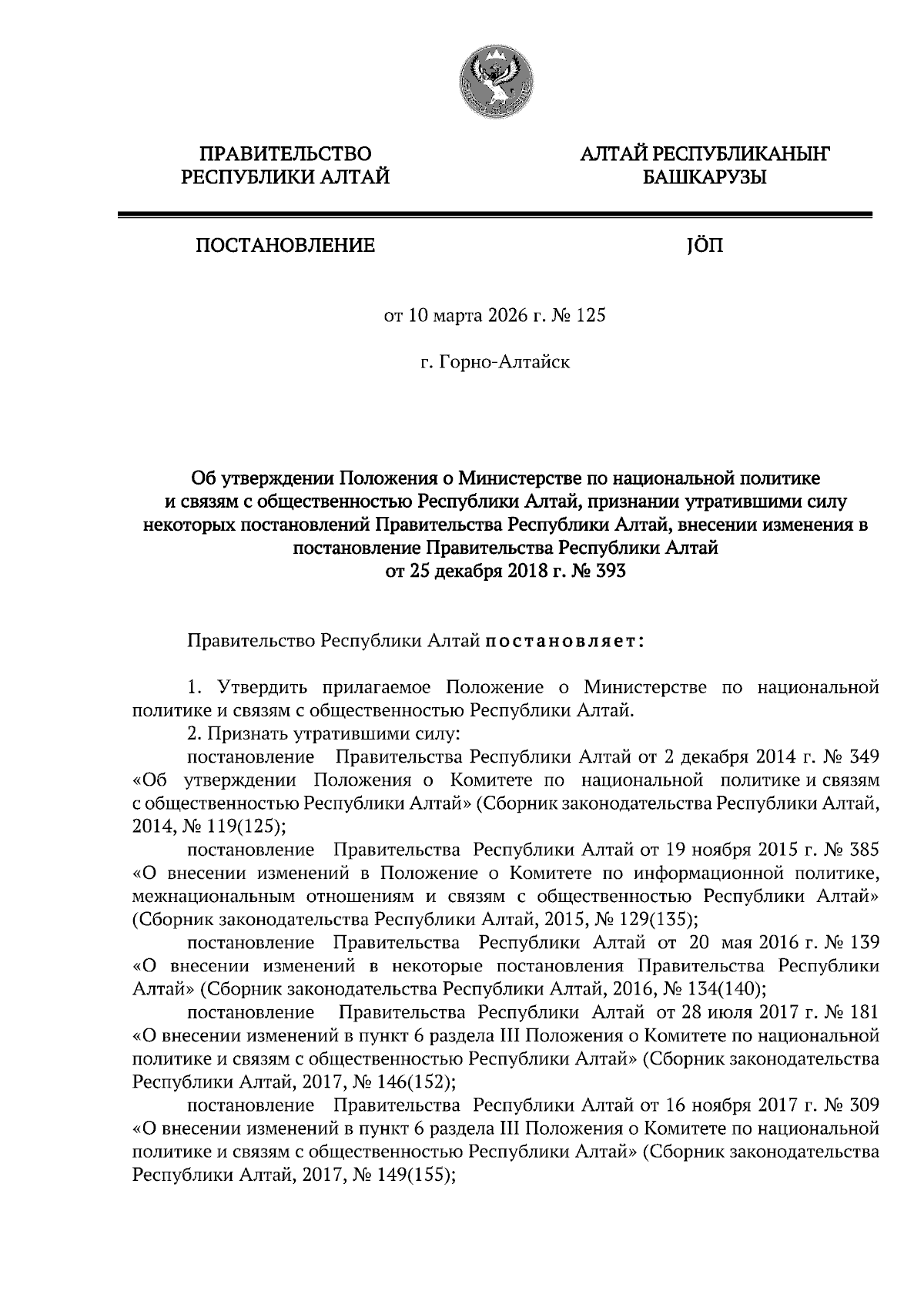 ПРАВИТЕЛЬСТВО
РЕСПУБЛИКИ АЛТАЙ

АЛТАЙ РЕСПУБЛИКАНЫҤ
БАШКАРУЗЫ

ПОСТАНОВЛЕНИЕ

JӦП

от 10 марта 2026 г. № 125

г. Горно-Алтайск

Об утверждении Положения о Министерстве по национальной политике и связям с общественностью Республики Алтай, признании утратившими силу некоторых постановлений Правительства Республики Алтай, внесении изменения в постановление Правительства Республики Алтай от 25 декабря 2018 г. № 393

Правительство Республики Алтай постановляет:

1. Утвердить прилагаемое Положение о Министерстве по национальной политике и связям с общественностью Республики Алтай.

2. Признать утратившими силу:

постановление Правительства Республики Алтай от 2 декабря 2014 г. № 349 «Об утверждении Положения о Комитете по национальной политике и связям с общественностью Республики Алтай» (Сборник законодательства Республики Алтай, 2014, № 119(125);

постановление Правительства Республики Алтай от 19 ноября 2015 г. № 385 «О внесении изменений в Положение о Комитете по информационной политике, межнациональным отношениям и связям с общественностью Республики Алтай» (Сборник законодательства Республики Алтай, 2015, № 129(135);

постановление Правительства Республики Алтай от 20 мая 2016 г. № 139 «О внесении изменений в некоторые постановления Правительства Республики Алтай» (Сборник законодательства Республики Алтай, 2016, № 134(140);

постановление Правительства Республики Алтай от 28 июля 2017 г. № 181 «О внесении изменений в пункт 6 раздела III Положения о Комитете по национальной политике и связям с общественностью Республики Алтай» (Сборник законодательства Республики Алтай, 2017, № 146(152);

постановление Правительства Республики Алтай от 16 ноября 2017 г. № 309 «О внесении изменений в пункт 6 раздела III Положения о Комитете по национальной политике и связям с общественностью Республики Алтай» (Сборник законодательства Республики Алтай, 2017, № 149(155);